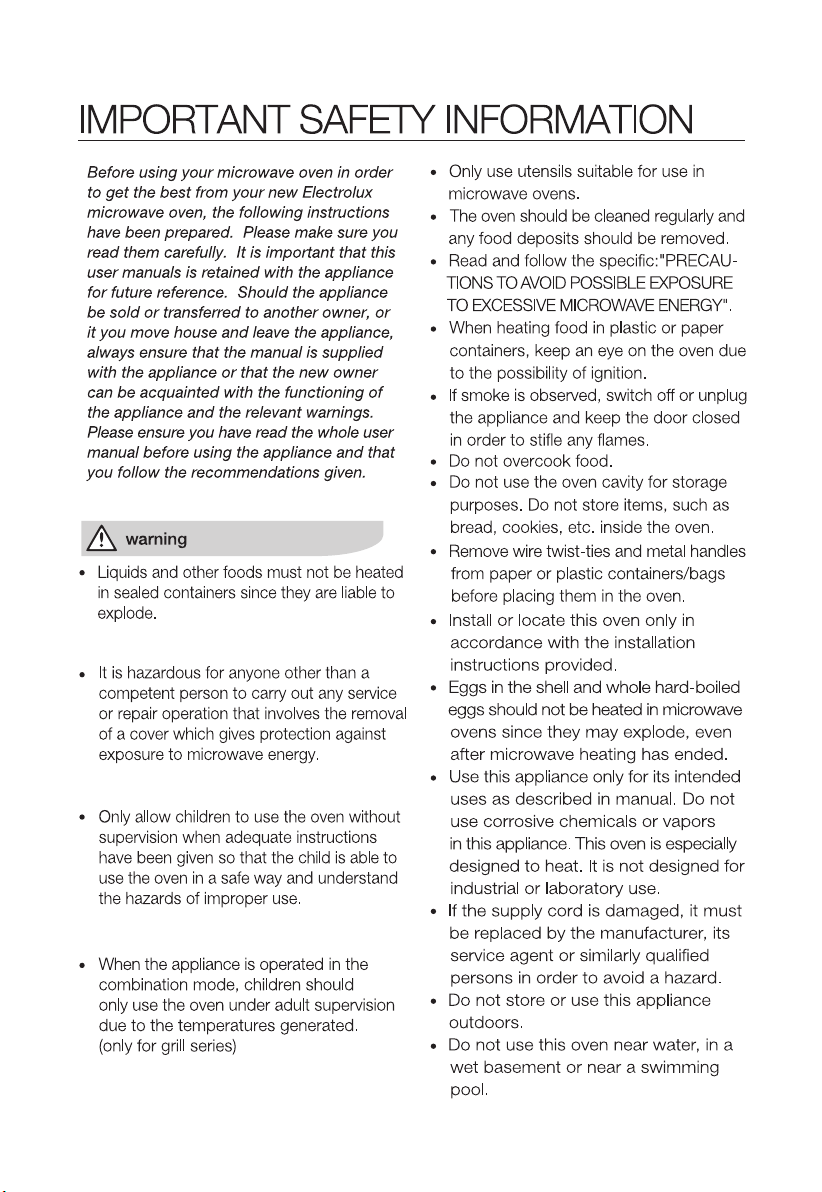 IMPORTANT SAFETY INFORMATION

Before using your microwave oven in order to get the best from your new Electrolux microwave oven, the following instructions have been prepared. Please make sure you read them carefully. It is important that this user manuals is retained with the appliance for future reference. Should the appliance be sold or transferred to another owner, or it you move house and leave the appliance, always ensure that the manual is supplied with the appliance or that the new owner can be acquainted with the functioning of the appliance and the relevant warnings. Please ensure you have read the whole user manual before using the appliance and that you follow the recommendations given.

warning

• Liquids and other foods must not be heated in sealed containers since they are liable to explode.

• It is hazardous for anyone other than a competent person to carry out any service or repair operation that involves the removal of a cover which gives protection against exposure to microwave energy.

• Only allow children to use the oven without supervision when adequate instructions have been given so that the child is able to use the oven in a safe way and understand the hazards of improper use.

• When the appliance is operated in the combination mode, children should only use the oven under adult supervision due to the temperatures generated. (only for grill series)

• Only use utensils suitable for use in microwave ovens.
• The oven should be cleaned regularly and any food deposits should be removed.
• Read and follow the specific:"PRECAUTIONS TO AVOID POSSIBLE EXPOSURE TO EXCESSIVE MICROWAVE ENERGY".
• When heating food in plastic or paper containers, keep an eye on the oven due to the possibility of ignition.
• If smoke is observed, switch off or unplug the appliance and keep the door closed in order to stifle any flames.
• Do not overcook food.
• Do not use the oven cavity for storage purposes. Do not store items, such as bread, cookies, etc. inside the oven.
• Remove wire twist-ties and metal handles from paper or plastic containers/bags before placing them in the oven.
• Install or locate this oven only in accordance with the installation instructions provided.
• Eggs in the shell and whole hard-boiled eggs should not be heated in microwave ovens since they may explode, even after microwave heating has ended.
• Use this appliance only for its intended uses as described in manual. Do not use corrosive chemicals or vapors in this appliance. This oven is especially designed to heat. It is not designed for industrial or laboratory use.
• If the supply cord is damaged, it must be replaced by the manufacturer, its service agent or similarly qualified persons in order to avoid a hazard.
• Do not store or use this appliance outdoors.
• Do not use this oven near water, in a wet basement or near a swimming pool.